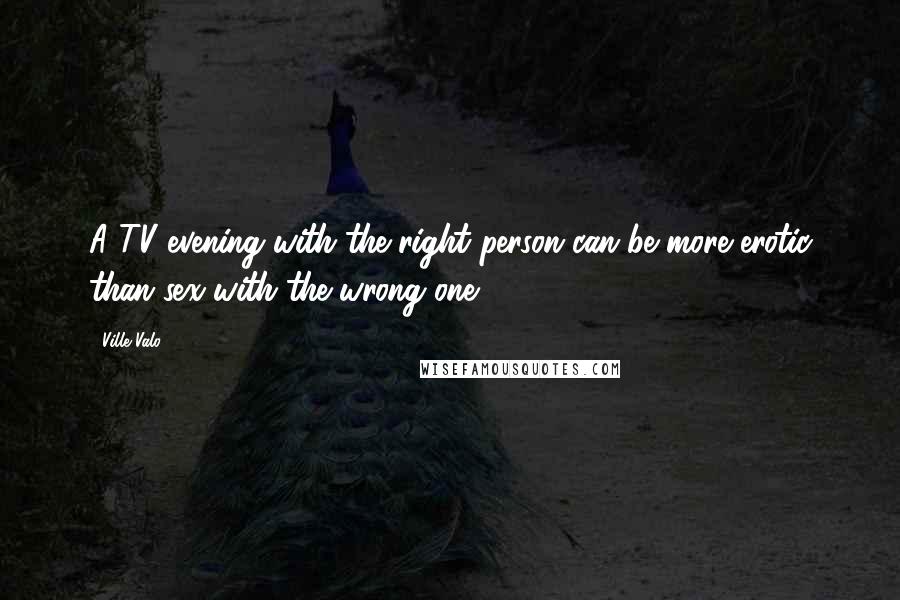 A TV evening with the right person can be more erotic than sex with the wrong one.

Ville Valo

WISEFAMOUSQUOTES.COM